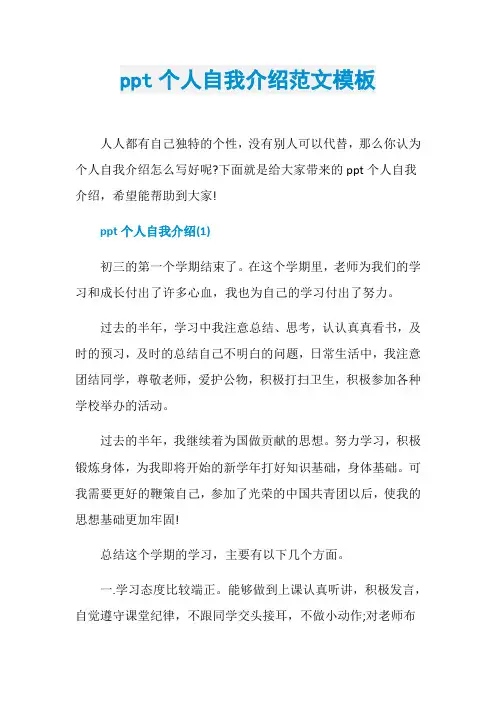 ppt 个人自我介绍范文模板

人人都有自己独特的个性，没有别人可以代替，那么你认为个人自我介绍怎么写好呢?下面就是给大家带来的 ppt 个人自我介绍，希望能帮助到大家!

ppt 个人自我介绍(1)

初三的第一个学期结束了。在这个学期里，老师为我们的学习和成长付出了许多心血，我也为自己的学习付出了努力。

过去的半年，学习中我注意总结、思考，认认真真看书，及时的预习，及时的总结自己不明白的问题，日常生活中，我注意团结同学，尊敬老师，爱护公物，积极打扫卫生，积极参加各种学校举办的活动。

过去的半年，我继续着为国做贡献的思想。努力学习，积极锻炼身体，为我即将开始的新学年打好知识基础，身体基础。可我需要更好的鞭策自己，参加了光荣的中国共青团以后，使我的思想基础更加牢固!

总结这个学期的学习，主要有以下几个方面。

一.学习态度比较端正。能够做到上课认真听讲，积极发言，自觉遵守课堂纪律，不跟同学交头接耳，不做小动作;对老师布